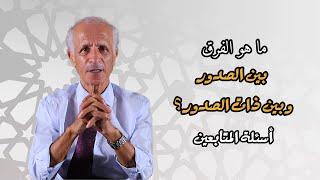 ما هو الفرق
بين الصدور
وبين ذات الصدور؟
أسئلة المتابعين